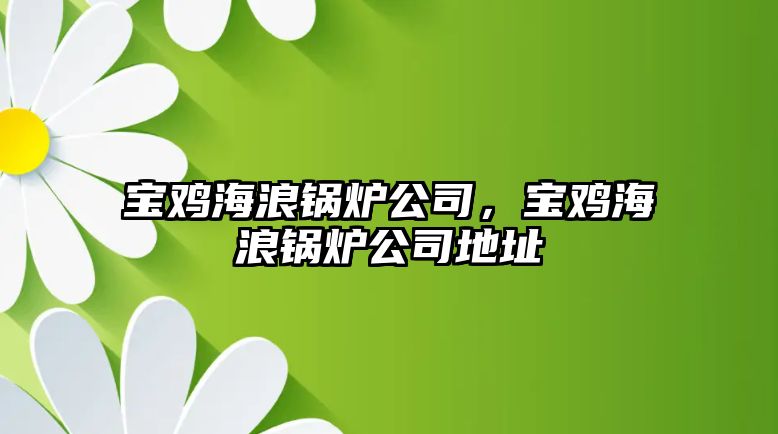 宝鸡海浪锅炉公司，宝鸡海浪锅炉公司地址